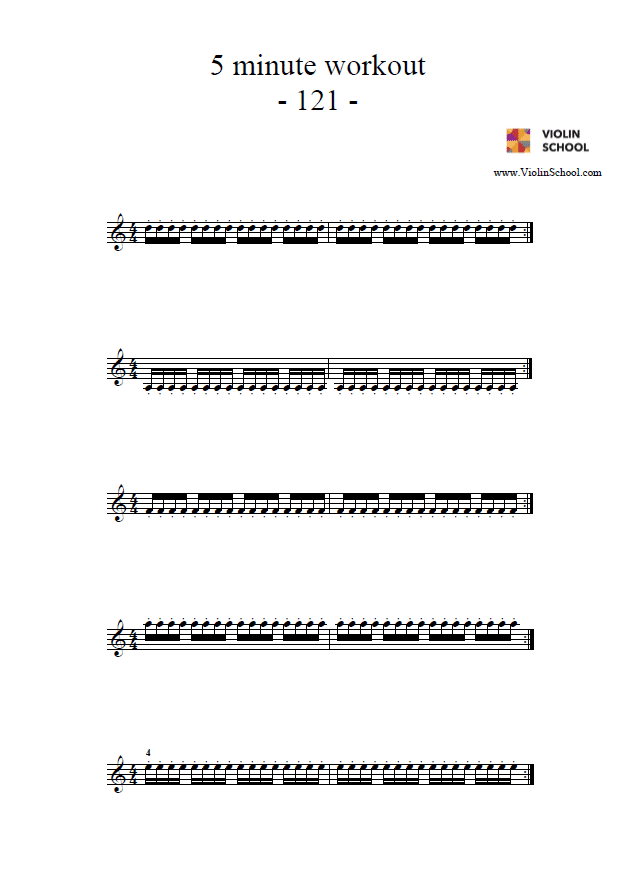 5 minute workout
- 121 -

VIOLIN SCHOOL

www.ViolinSchool.com

4